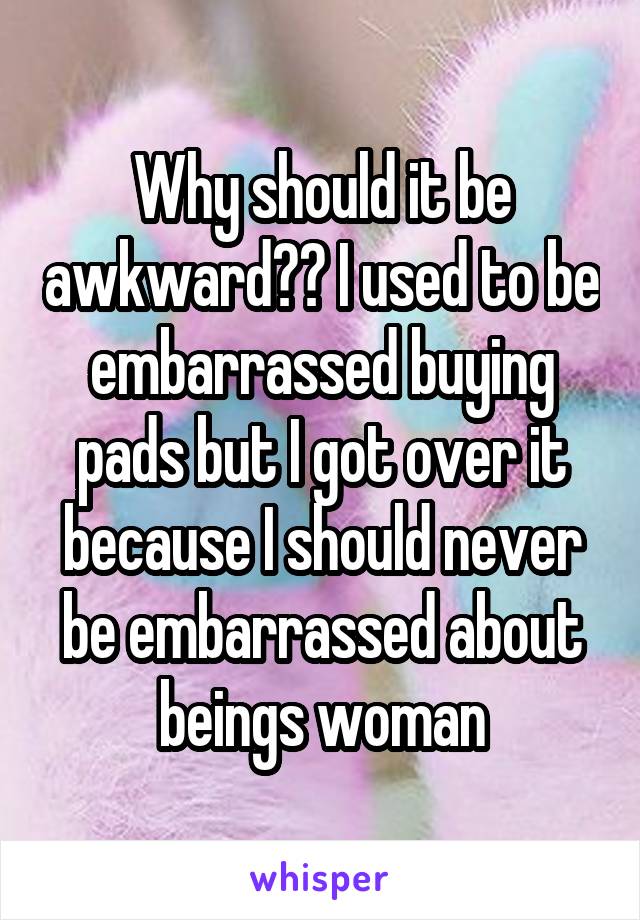 Why should it be awkward?? I used to be embarrassed buying pads but I got over it because I should never be embarrassed about beings woman

whisper